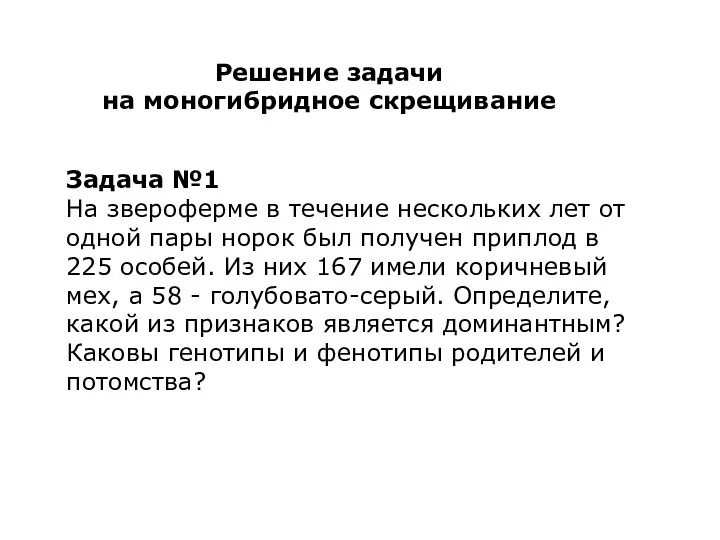 Решение задачи
на моногибридное скрещивание

Задача №1
На звероферме в течение нескольких лет от одной пары норок был получен приплод в 225 особей. Из них 167 имели коричневый мех, а 58 - голубовато-серый. Определите, какой из признаков является доминантным? Каковы генотипы и фенотипы родителей и потомства?